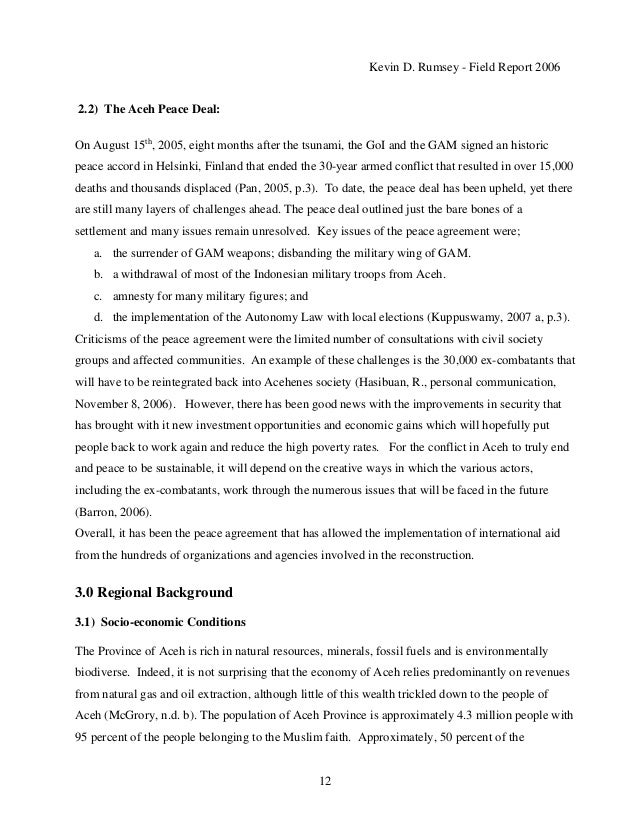 Kevin D. Rumsey - Field Report 2006

2.2) The Aceh Peace Deal:

On August 15$^{th}$, 2005, eight months after the tsunami, the GoI and the GAM signed an historic peace accord in Helsinki, Finland that ended the 30-year armed conflict that resulted in over 15,000 deaths and thousands displaced (Pan, 2005, p.3). To date, the peace deal has been upheld, yet there are still many layers of challenges ahead. The peace deal outlined just the bare bones of a settlement and many issues remain unresolved. Key issues of the peace agreement were;

a. the surrender of GAM weapons; disbanding the military wing of GAM.
b. a withdrawal of most of the Indonesian military troops from Aceh.
c. amnesty for many military figures; and
d. the implementation of the Autonomy Law with local elections (Kuppuswamy, 2007 a, p.3).

Criticisms of the peace agreement were the limited number of consultations with civil society groups and affected communities. An example of these challenges is the 30,000 ex-combatants that will have to be reintegrated back into Acehenes society (Hasibuan, R., personal communication, November 8, 2006). However, there has been good news with the improvements in security that has brought with it new investment opportunities and economic gains which will hopefully put people back to work again and reduce the high poverty rates. For the conflict in Aceh to truly end and peace to be sustainable, it will depend on the creative ways in which the various actors, including the ex-combatants, work through the numerous issues that will be faced in the future (Barron, 2006).
Overall, it has been the peace agreement that has allowed the implementation of international aid from the hundreds of organizations and agencies involved in the reconstruction.

3.0 Regional Background

3.1) Socio-economic Conditions

The Province of Aceh is rich in natural resources, minerals, fossil fuels and is environmentally biodiverse. Indeed, it is not surprising that the economy of Aceh relies predominantly on revenues from natural gas and oil extraction, although little of this wealth trickled down to the people of Aceh (McGrory, n.d. b). The population of Aceh Province is approximately 4.3 million people with 95 percent of the people belonging to the Muslim faith. Approximately, 50 percent of the

12